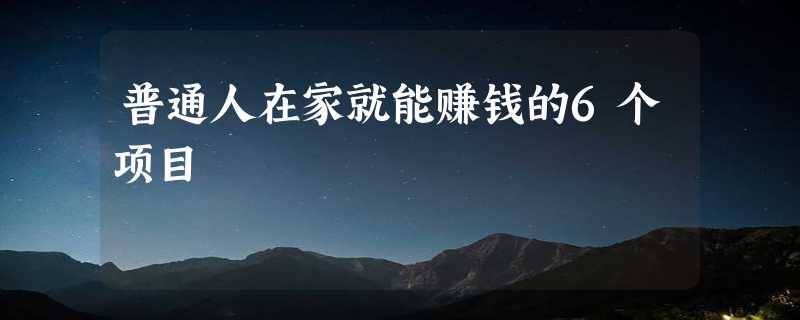 普通人在家就能赚钱的6 个项目